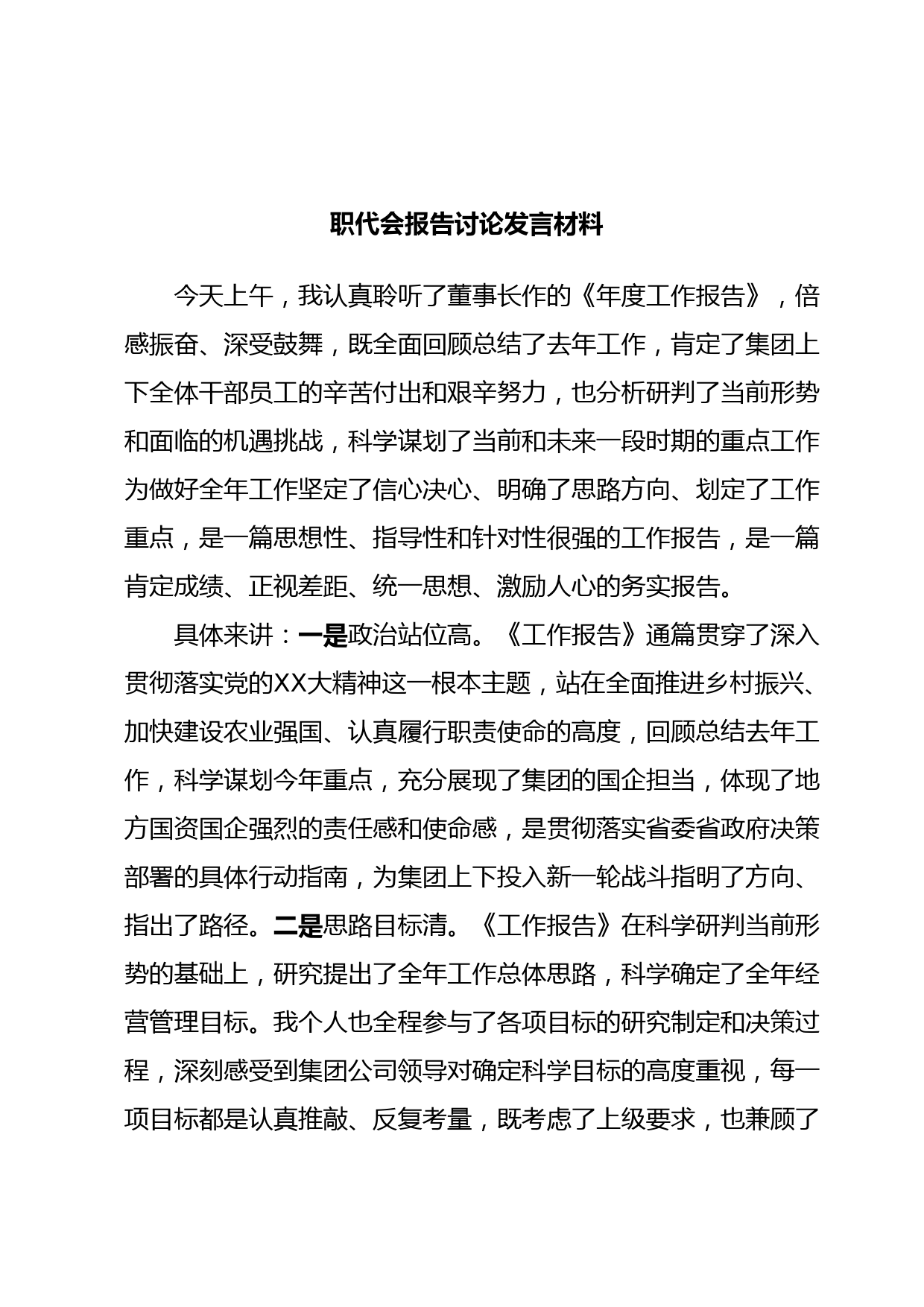 职代会报告讨论发言材料

今天上午，我认真聆听了董事长作的《年度工作报告》，倍感振奋、深受鼓舞，既全面回顾总结了去年工作，肯定了集团上下全体干部员工的辛苦付出和艰辛努力，也分析研判了当前形势和面临的机遇挑战，科学谋划了当前和未来一段时期的重点工作为做好全年工作坚定了信心决心、明确了思路方向、划定了工作重点，是一篇思想性、指导性和针对性很强的工作报告，是一篇肯定成绩、正视差距、统一思想、激励人心的务实报告。

具体来讲：一是政治站位高。《工作报告》通篇贯穿了深入贯彻落实党的XX大精神这一根本主题，站在全面推进乡村振兴、加快建设农业强国、认真履行职责使命的高度，回顾总结去年工作，科学谋划今年重点，充分展现了集团的国企担当，体现了地方国资国企强烈的责任感和使命感，是贯彻落实省委省政府决策部署的具体行动指南，为集团上下投入新一轮战斗指明了方向、指出了路径。二是思路目标清。《工作报告》在科学研判当前形势的基础上，研究提出了全年工作总体思路，科学确定了全年经营管理目标。我个人也全程参与了各项目标的研究制定和决策过程，深刻感受到集团公司领导对确定科学目标的高度重视，每一项目标都是认真推敲、反复考量，既考虑了上级要求，也兼顾了